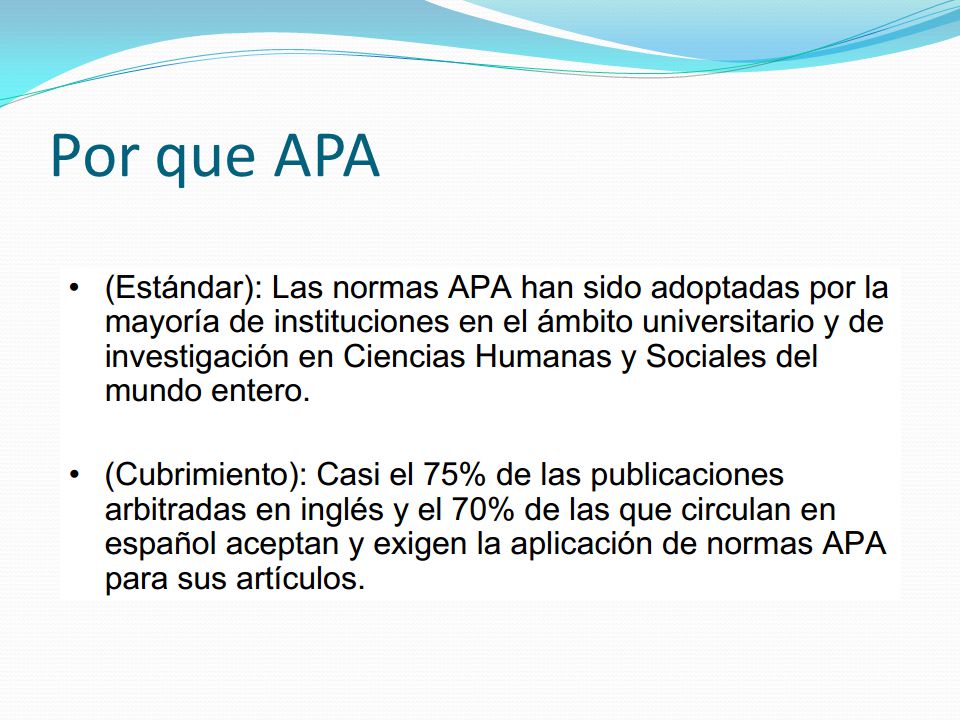 Por que APA

• (Estándar): Las normas APA han sido adoptadas por la mayoría de instituciones en el ámbito universitario y de investigación en Ciencias Humanas y Sociales del mundo entero.

• (Cubrimiento): Casi el 75% de las publicaciones arbitradas en inglés y el 70% de las que circulan en español aceptan y exigen la aplicación de normas APA para sus artículos.